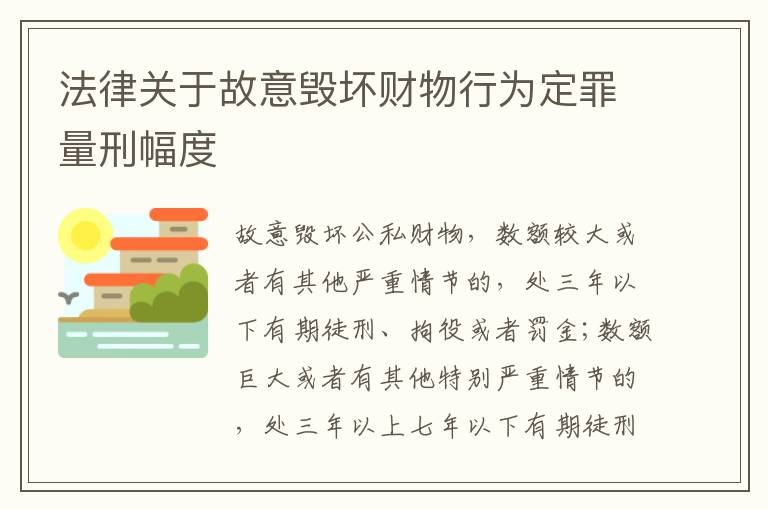 法律关于故意毁坏财物行为定罪量刑幅度

故意毁坏公私财物，数额较大或者有其他严重情节的，处三年以下有期徒刑、拘役或者罚金；数额巨大或者有其他特别严重情节的，处三年以上七年以下有期徒刑